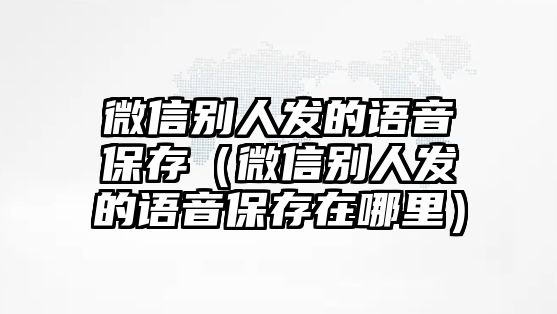 微信别人发的语音保存（微信别人发的语音保存在哪里）